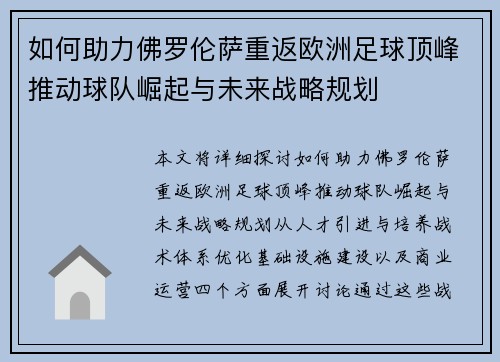 如何助力佛罗伦萨重返欧洲足球顶峰推动球队崛起与未来战略规划

本文将详细探讨如何助力佛罗伦萨重返欧洲足球顶峰推动球队崛起与未来战略规划从人才引进与培养战术体系优化基础设施建设以及商业运营四个方面展开讨论通过这些战